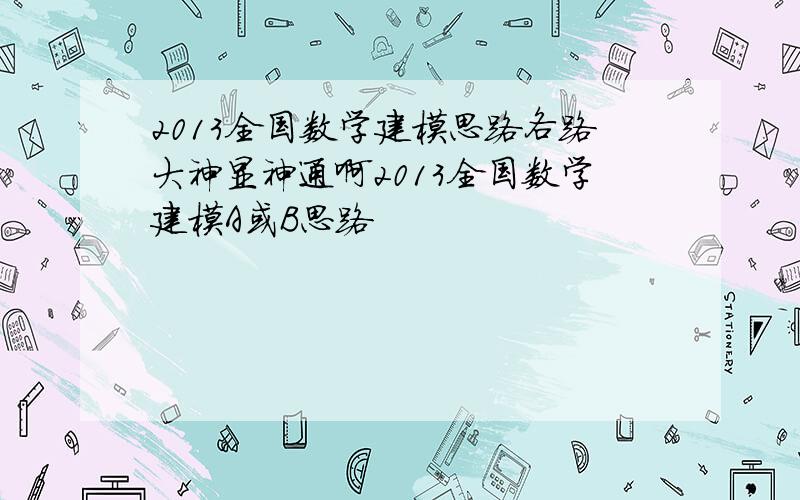 2013全国数学建模思路各路大神显神通啊2013全国数学建模A或B思路

STATIONERY